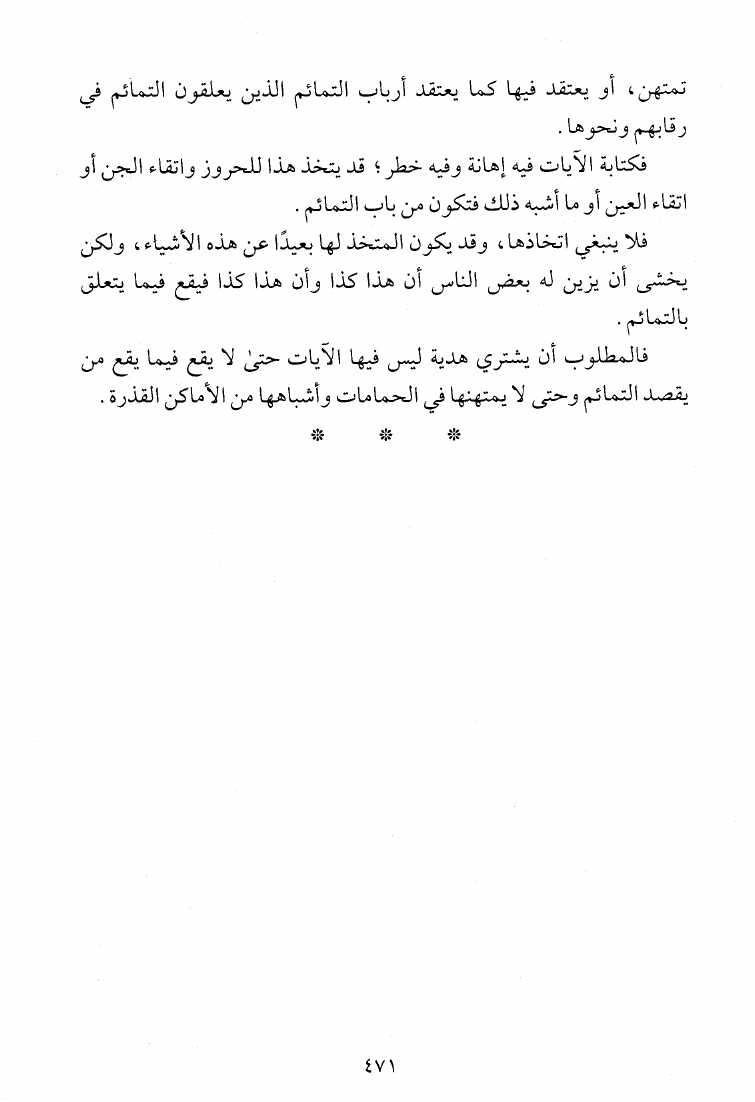 تمتهن، أو يعتقد فيها كما يعتقد أرباب التمائم الذين يعلقون التمائم في رقابهم ونحوها.

فكتابة الآيات فيه إهانة وفيه خطر؛ قد يتخذ هذا للحروز واتقاء الجن أو اتقاء العين أو ما أشبه ذلك فتكون من باب التمائم.

فلا ينبغي اتخاذها، وقد يكون المتخذ لها بعيدًا عن هذه الأشياء، ولكن يخشى أن يزين له بعض الناس أن هذا كذا وأن هذا كذا فيقع فيما يتعلق بالتمائم.

فالمطلوب أن يشتري هدية ليس فيها الآيات حتىٰ لا يقع فيما يقع من يقصد التمائم وحتى لا يمتهنها في الحمامات وأشباهها من الأماكن القذرة.

* * *

٤٧١